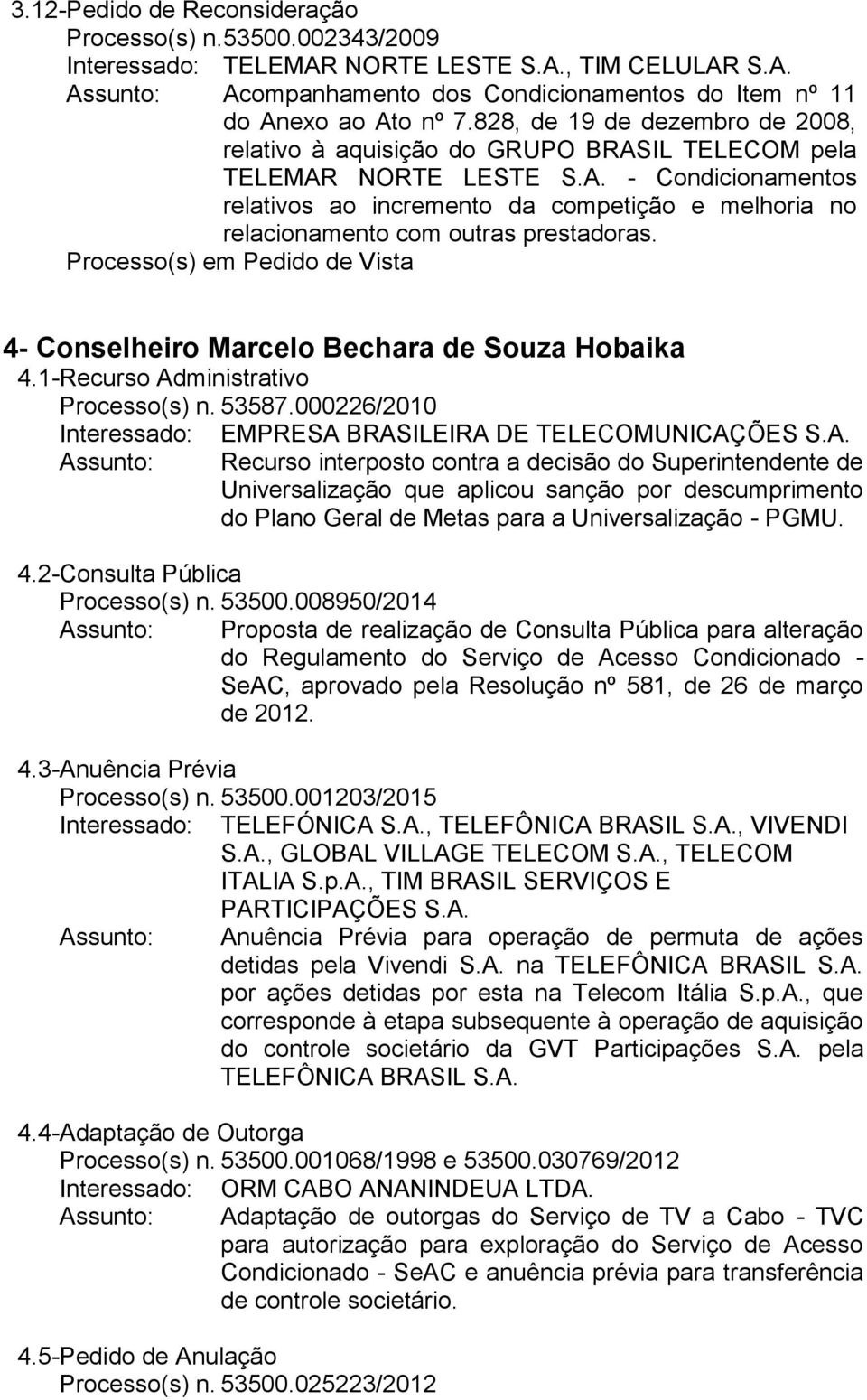 3.12-Pedido de Reconsideração
Processo(s) n.53500.002343/2009
Interessado: TELEMAR NORTE LESTE S.A., TIM CELULAR S.A.
Assunto: Acompanhamento dos Condicionamentos do Item nº 11 do Anexo ao Ato nº 7.828, de 19 de dezembro de 2008, relativo à aquisição do GRUPO BRASIL TELECOM pela TELEMAR NORTE LESTE S.A. - Condicionamentos relativos ao incremento da competição e melhoria no relacionamento com outras prestadoras.
Processo(s) em Pedido de Vista

4- Conselheiro Marcelo Bechara de Souza Hobaika
4.1-Recurso Administrativo
Processo(s) n. 53587.000226/2010
Interessado: EMPRESA BRASILEIRA DE TELECOMUNICAÇÕES S.A.
Assunto: Recurso interposto contra a decisão do Superintendente de Universalização que aplicou sanção por descumprimento do Plano Geral de Metas para a Universalização - PGMU.

4.2-Consulta Pública
Processo(s) n. 53500.008950/2014
Assunto: Proposta de realização de Consulta Pública para alteração do Regulamento do Serviço de Acesso Condicionado - SeAC, aprovado pela Resolução nº 581, de 26 de março de 2012.

4.3-Anuência Prévia
Processo(s) n. 53500.001203/2015
Interessado: TELEFÓNICA S.A., TELEFÔNICA BRASIL S.A., VIVENDI S.A., GLOBAL VILLAGE TELECOM S.A., TELECOM ITALIA S.p.A., TIM BRASIL SERVIÇOS E PARTICIPAÇÕES S.A.
Assunto: Anuência Prévia para operação de permuta de ações detidas pela Vivendi S.A. na TELEFÔNICA BRASIL S.A. por ações detidas por esta na Telecom Itália S.p.A., que corresponde à etapa subsequente à operação de aquisição do controle societário da GVT Participações S.A. pela TELEFÔNICA BRASIL S.A.

4.4-Adaptação de Outorga
Processo(s) n. 53500.001068/1998 e 53500.030769/2012
Interessado: ORM CABO ANANINDEUA LTDA.
Assunto: Adaptação de outorgas do Serviço de TV a Cabo - TVC para autorização para exploração do Serviço de Acesso Condicionado - SeAC e anuência prévia para transferência de controle societário.

4.5-Pedido de Anulação
Processo(s) n. 53500.025223/2012